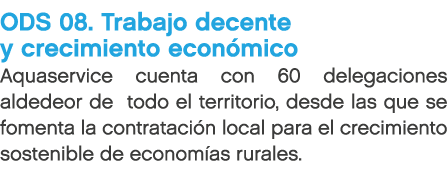 ODS 08. Trabajo decente y crecimiento económico

Aquaservice cuenta con 60 delegaciones aldedeor de todo el territorio, desde las que se fomenta la contratación local para el crecimiento sostenible de economías rurales.